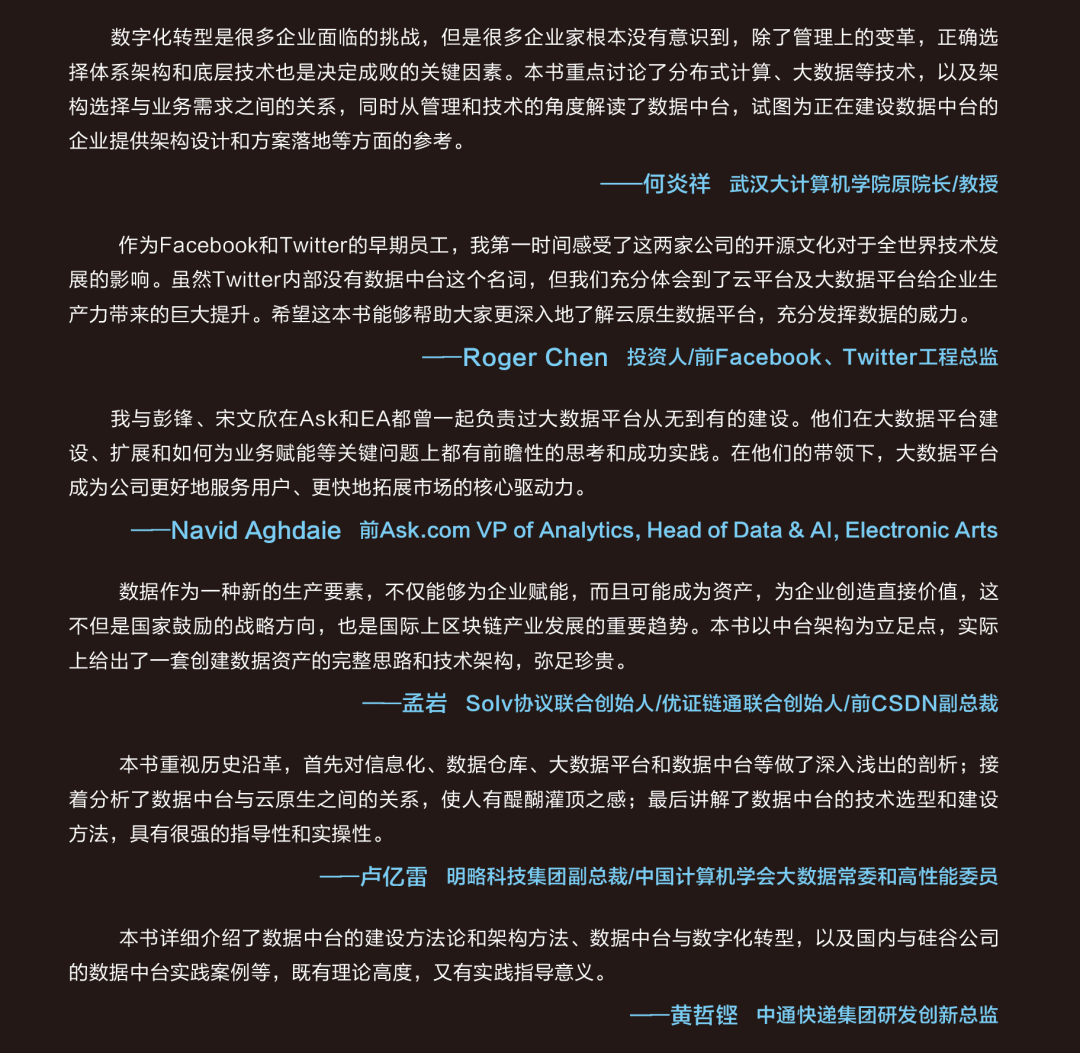 数字化转型是很多企业面临的挑战，但是很多企业家根本没有意识到，除了管理上的变革，正确选择体系架构和底层技术也是决定成败的关键因素。本书重点讨论了分布式计算、大数据等技术，以及架构选择与业务需求之间的关系，同时从管理和技术的角度解读了数据中台，试图为正在建设数据中台的企业提供架构设计和方案落地等方面的参考。

——何炎祥　武汉大计算机学院原院长/教授

作为Facebook和Twitter的早期员工，我第一时间感受了这两家公司的开源文化对于全世界技术发展的影响。虽然Twitter内部没有数据中台这个名词，但我们充分体会到了云平台及大数据平台给企业生产力带来的巨大提升。希望这本书能够帮助大家更深入地了解云原生数据平台，充分发挥数据的威力。

——Roger Chen　投资人/前Facebook、Twitter工程总监

我与彭锋、宋文欣在Ask和EA都曾一起负责过大数据平台从无到有的建设。他们在大数据平台建设、扩展和如何为业务赋能等关键问题上都有前瞻性的思考和成功实践。在他们的带领下，大数据平台成为公司更好地服务用户、更快地拓展市场的核心驱动力。

——Navid Aghdaie　前Ask.com VP of Analytics, Head of Data & AI, Electronic Arts

数据作为一种新的生产要素，不仅能够为企业赋能，而且可能成为资产，为企业创造直接价值，这不但是国家鼓励的战略方向，也是国际上区块链产业发展的重要趋势。本书以中台架构为立足点，实际上给出了一套创建数据资产的完整思路和技术架构，弥足珍贵。

——孟岩　Solv协议联合创始人/优证链通联合创始人/前CSDN副总裁

本书重视历史沿革，首先对信息化、数据仓库、大数据平台和数据中台等做了深入浅出的剖析；接着分析了数据中台与云原生之间的关系，使人有醍醐灌顶之感；最后讲解了数据中台的技术选型和建设方法，具有很强的指导性和实操性。

——卢亿雷　明略科技集团副总裁/中国计算机学会大数据常委和高性能委员

本书详细介绍了数据中台的建设方法论和架构方法、数据中台与数字化转型，以及国内与硅谷公司的数据中台实践案例等，既有理论高度，又有实践指导意义。

——黄哲铿　中通快递集团研发创新总监